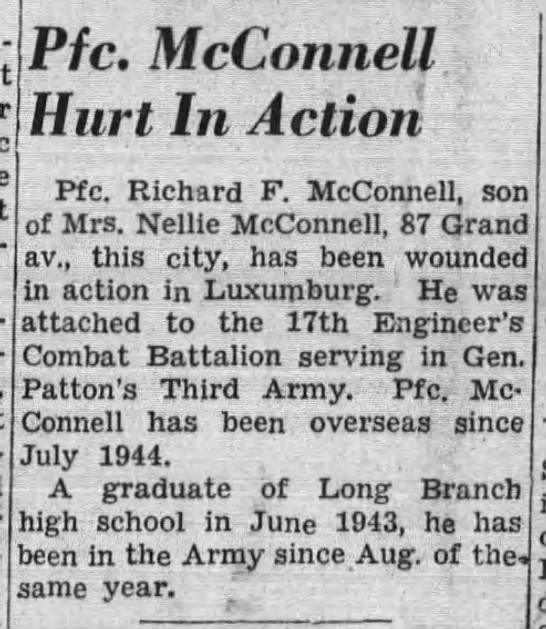 Pfc. McConnell Hurt In Action

Pfc. Richard F. McConnell, son of Mrs. Nellie McConnell, 87 Grand av., this city, has been wounded in action in Luxumburg. He was attached to the 17th Engineer's Combat Battalion serving in Gen. Patton's Third Army. Pfc. McConnell has been overseas since July 1944.

A graduate of Long Branch high school in June 1943, he has been in the Army since Aug. of the same year.